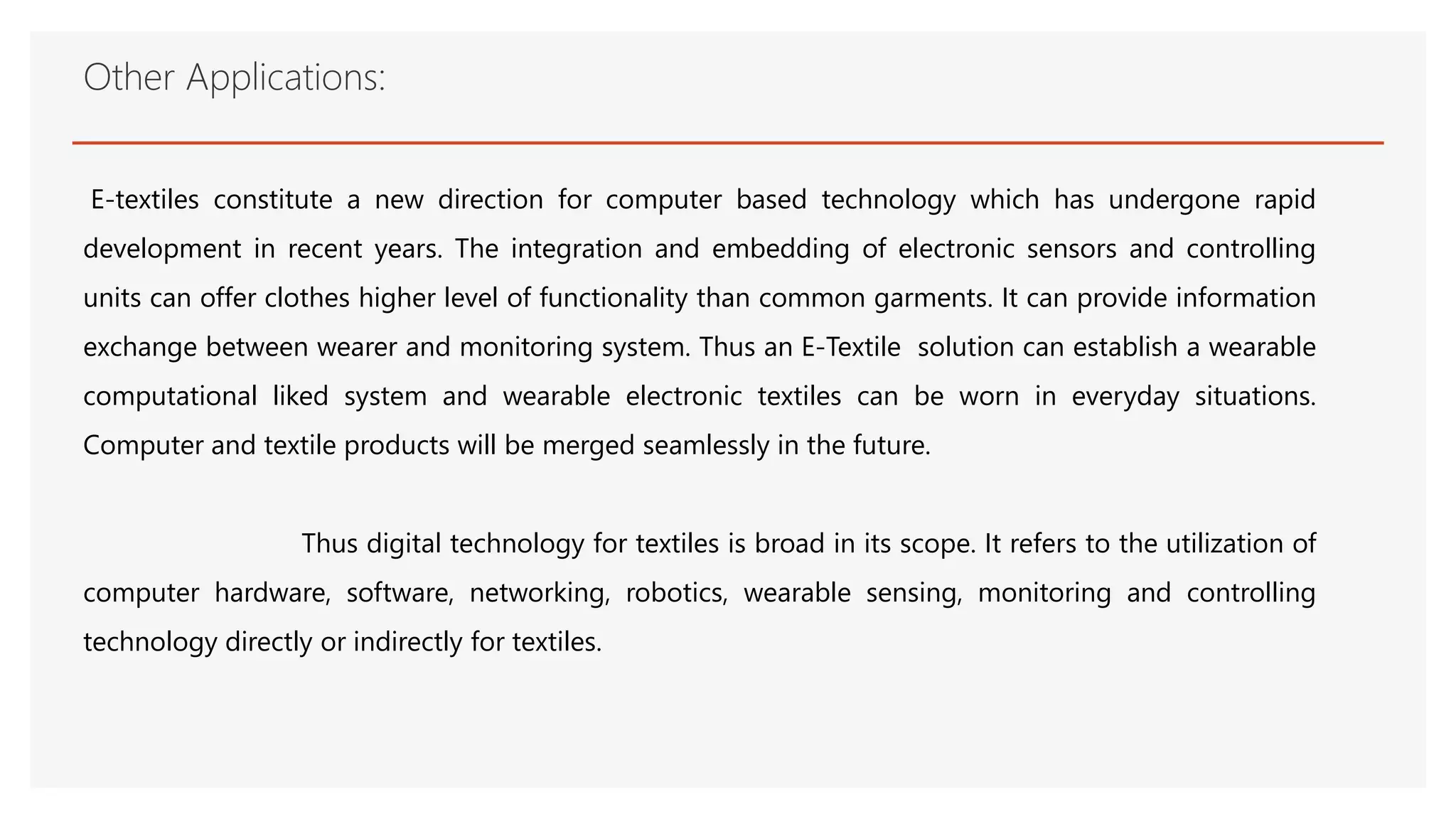 Other Applications:

E-textiles constitute a new direction for computer based technology which has undergone rapid development in recent years. The integration and embedding of electronic sensors and controlling units can offer clothes higher level of functionality than common garments. It can provide information exchange between wearer and monitoring system. Thus an E-Textile solution can establish a wearable computational liked system and wearable electronic textiles can be worn in everyday situations. Computer and textile products will be merged seamlessly in the future.

Thus digital technology for textiles is broad in its scope. It refers to the utilization of computer hardware, software, networking, robotics, wearable sensing, monitoring and controlling technology directly or indirectly for textiles.